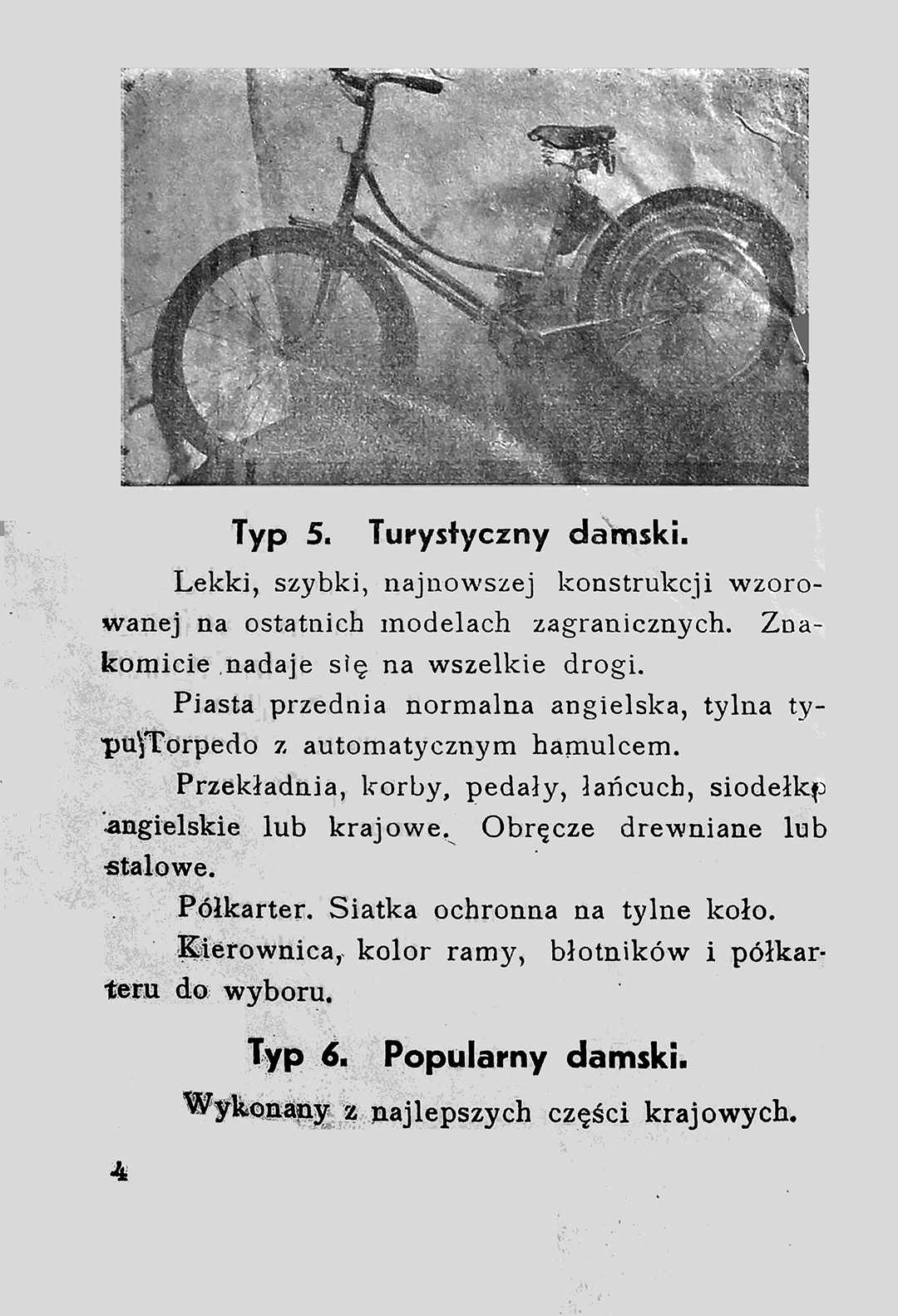 Typ 5. Turystyczny damski.

Lekki, szybki, najnowszej konstrukcji wzorowanej na ostatnich modelach zagranicznych. Znakomicie nadaje się na wszelkie drogi.

Piasta przednia normalna angielska, tylna typu Torpedo z automatycznym hamulcem.

Przekładnia, korby, pedały, łańcuch, siodełko angielskie lub krajowe. Obręcze drewniane lub stalowe.

Półkarter. Siatka ochronna na tylne koło.

Kierownica, kolor ramy, błotników i półkarteru do wyboru.

Typ 6. Popularny damski.

Wykonany z najlepszych części krajowych.

4